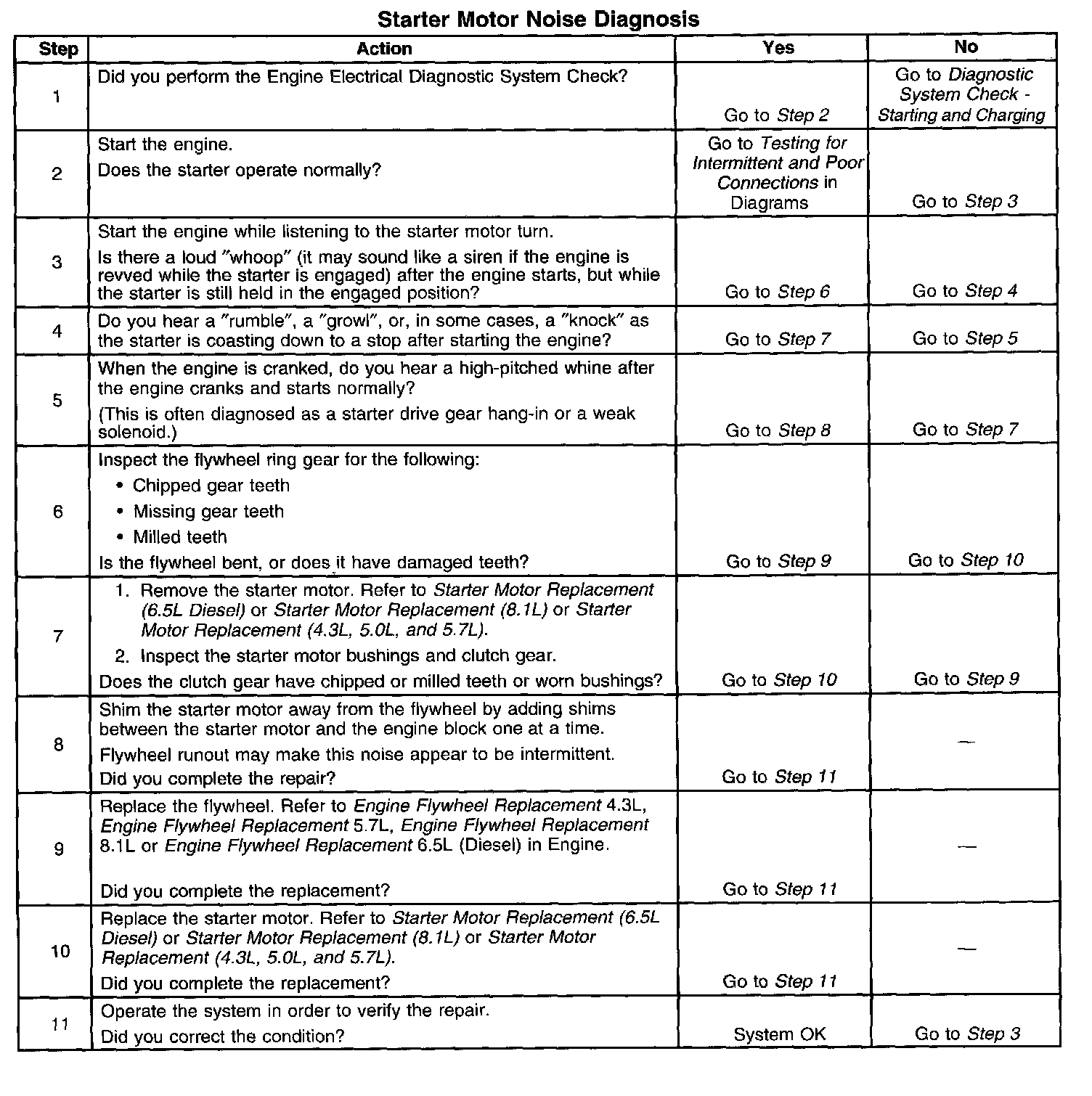 Starter Motor Noise Diagnosis

| Step | Action | Yes | No |
|---|---|---|---|
| 1 | Did you perform the Engine Electrical Diagnostic System Check? | Go to Step 2 | Go to Diagnostic System Check - Starting and Charging |
| 2 | Start the engine. Does the starter operate normally? | Go to Testing for Intermittent and Poor Connections in Diagrams | Go to Step 3 |
| 3 | Start the engine while listening to the starter motor turn. Is there a loud "whoop" (it may sound like a siren if the engine is revved while the starter is engaged) after the engine starts, but while the starter is still held in the engaged position? | Go to Step 6 | Go to Step 4 |
| 4 | Do you hear a "rumble", a "growl", or, in some cases, a "knock" as the starter is coasting down to a stop after starting the engine? | Go to Step 7 | Go to Step 5 |
| 5 | When the engine is cranked, do you hear a high-pitched whine after the engine cranks and starts normally? (This is often diagnosed as a starter drive gear hang-in or a weak solenoid.) | Go to Step 8 | Go to Step 7 |
| 6 | Inspect the flywheel ring gear for the following: • Chipped gear teeth • Missing gear teeth • Milled teeth Is the flywheel bent, or does it have damaged teeth? | Go to Step 9 | Go to Step 10 |
| 7 | 1. Remove the starter motor. Refer to Starter Motor Replacement (6.5L Diesel) or Starter Motor Replacement (8.1L) or Starter Motor Replacement (4.3L, 5.0L, and 5.7L). 2. Inspect the starter motor bushings and clutch gear. Does the clutch gear have chipped or milled teeth or worn bushings? | Go to Step 10 | Go to Step 9 |
| 8 | Shim the starter motor away from the flywheel by adding shims between the starter motor and the engine block one at a time. Flywheel runout may make this noise appear to be intermittent. Did you complete the repair? | Go to Step 11 | — |
| 9 | Replace the flywheel. Refer to Engine Flywheel Replacement 4.3L, Engine Flywheel Replacement 5.7L, Engine Flywheel Replacement 8.1L or Engine Flywheel Replacement 6.5L (Diesel) in Engine. Did you complete the replacement? | Go to Step 11 | — |
| 10 | Replace the starter motor. Refer to Starter Motor Replacement (6.5L Diesel) or Starter Motor Replacement (8.1L) or Starter Motor Replacement (4.3L, 5.0L, and 5.7L). Did you complete the replacement? | Go to Step 11 | — |
| 11 | Operate the system in order to verify the repair. Did you correct the condition? | System OK | Go to Step 3 |